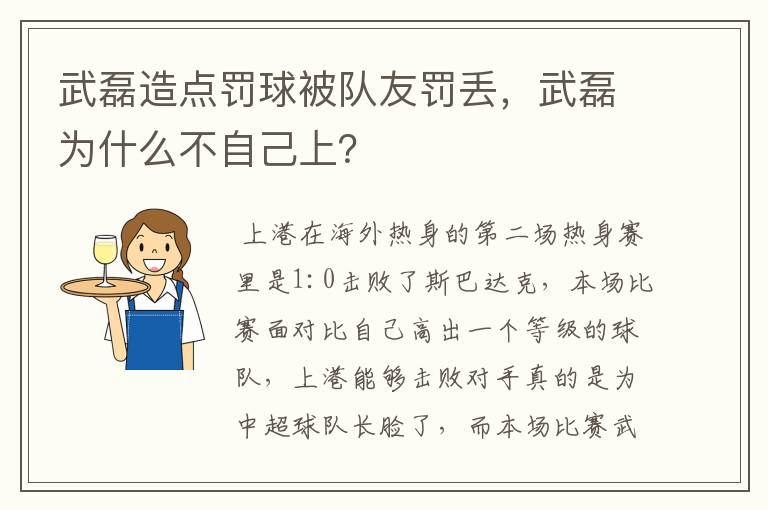 武磊造点罚球被队友罚丢，武磊为什么不自己上？

上港在海外热身的第二场热身赛里是1：0击败了斯巴达克，本场比赛面对比自己高出一个等级的球队，上港能够击败对手真的是为中超球队长脸了，而本场比赛武